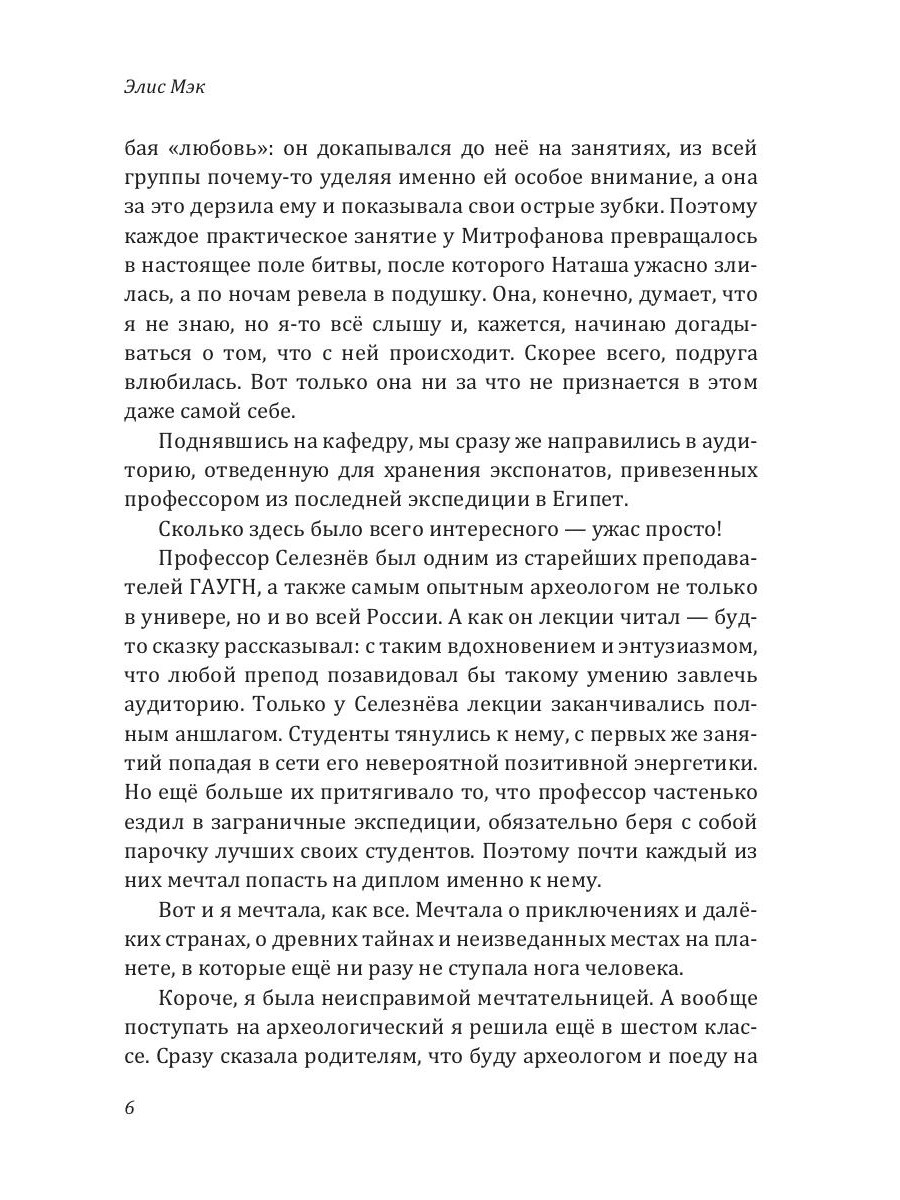 Элис Мэк

бая «любовь»: он докапывался до неё на занятиях, из всей группы почему-то уделяя именно ей особое внимание, а она за это дерзила ему и показывала свои острые зубки. Поэтому каждое практическое занятие у Митрофанова превращалось в настоящее поле битвы, после которого Наташа ужасно злилась, а по ночам ревела в подушку. Она, конечно, думает, что я не знаю, но я-то всё слышу и, кажется, начинаю догадываться о том, что с ней происходит. Скорее всего, подруга влюбилась. Вот только она ни за что не признается в этом даже самой себе.

Поднявшись на кафедру, мы сразу же направились в аудиторию, отведенную для хранения экспонатов, привезенных профессором из последней экспедиции в Египет.

Сколько здесь было всего интересного — ужас просто!

Профессор Селезнёв был одним из старейших преподавателей ГАУГН, а также самым опытным археологом не только в универе, но и во всей России. А как он лекции читал — будто сказку рассказывал: с таким вдохновением и энтузиазмом, что любой препод позавидовал бы такому умению завлечь аудиторию. Только у Селезнёва лекции заканчивались полным аншлагом. Студенты тянулись к нему, с первых же занятий попадая в сети его невероятной позитивной энергетики. Но ещё больше их притягивало то, что профессор частенько ездил в заграничные экспедиции, обязательно беря с собой парочку лучших своих студентов. Поэтому почти каждый из них мечтал попасть на диплом именно к нему.

Вот и я мечтала, как все. Мечтала о приключениях и далёких странах, о древних тайнах и неизведанных местах на планете, в которые ещё ни разу не ступала нога человека.

Короче, я была неисправимой мечтательницей. А вообще поступать на археологический я решила ещё в шестом классе. Сразу сказала родителям, что буду археологом и поеду на

6